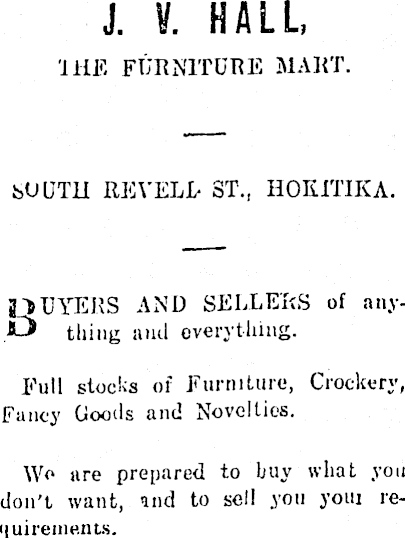 J. V. HALL,

THE FURNITURE MART.

SOUTH REVELL ST., HOKITIKA.

BUYERS AND SELLERS of anything and everything.

Full stocks of Furniture, Crockery, Fancy Goods and Novelties.

We are prepared to buy what you don't want, and to sell you your requirements.